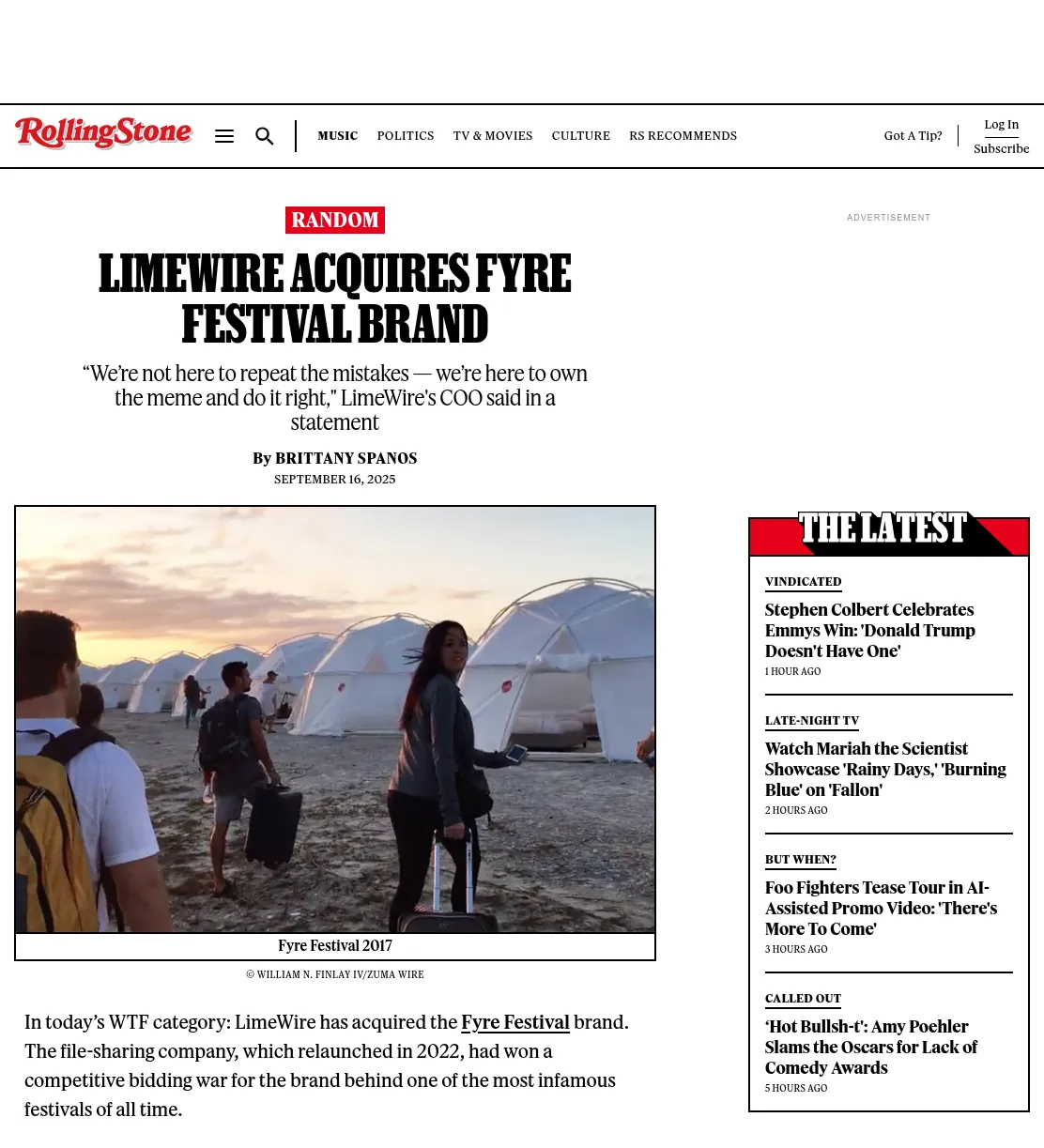 RollingStone

MUSIC POLITICS TV & MOVIES CULTURE RS RECOMMENDS

Got A Tip? Log In Subscribe

RANDOM

LIMEWIRE ACQUIRES FYRE FESTIVAL BRAND

“We’re not here to repeat the mistakes — we’re here to own the meme and do it right," LimeWire's COO said in a statement

By BRITTANY SPANOS

SEPTEMBER 16, 2025

Fyre Festival 2017

© WILLIAM N. FINLAY IV/ZUMA WIRE

In today’s WTF category: LimeWire has acquired the Fyre Festival brand. The file-sharing company, which relaunched in 2022, had won a competitive bidding war for the brand behind one of the most infamous festivals of all time.

ADVERTISEMENT

THE LATEST

VINDICATED

Stephen Colbert Celebrates Emmys Win: 'Donald Trump Doesn't Have One'

1 HOUR AGO

LATE-NIGHT TV

Watch Mariah the Scientist Showcase 'Rainy Days,' 'Burning Blue' on 'Fallon'

2 HOURS AGO

BUT WHEN?

Foo Fighters Tease Tour in AI-Assisted Promo Video: 'There's More To Come'

3 HOURS AGO

CALLED OUT

‘Hot Bullsh-t’: Amy Poehler Slams the Oscars for Lack of Comedy Awards

5 HOURS AGO